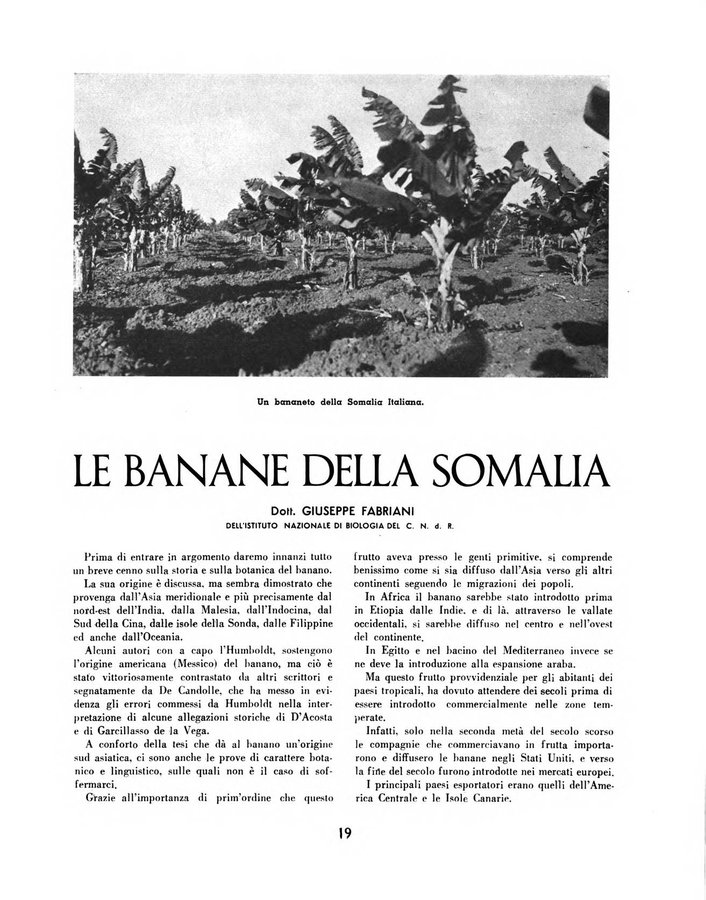 Un bananeto della Somalia Italiana.

LE BANANE DELLA SOMALIA

Dott. GIUSEPPE FABRIANI
DELL'ISTITUTO NAZIONALE DI BIOLOGIA DEL C. N. d. R.

Prima di entrare in argomento daremo innanzi tutto un breve cenno sulla storia e sulla botanica del banano.

La sua origine è discussa, ma sembra dimostrato che provenga dall'Asia meridionale e più precisamente dal nord-est dell'India, dalla Malesia, dall'Indocina, dal Sud della Cina, dalle isole della Sonda, dalle Filippine ed anche dall'Oceania.

Alcuni autori con a capo l'Humboldt, sostengono l'origine americana (Messico) del banano, ma ciò è stato vittoriosamente contrastato da altri scrittori e segnatamente da De Candolle, che ha messo in evidenza gli errori commessi da Humboldt nella interpretazione di alcune allegazioni storiche di D'Acosta e di Garcillasso de la Vega.

A conforto della tesi che dà al banano un'origine sud asiatica, ci sono anche le prove di carattere botanico e linguistico, sulle quali non è il caso di soffermarci.

Grazie all'importanza di prim'ordine che questo frutto aveva presso le genti primitive, si comprende benissimo come si sia diffuso dall'Asia verso gli altri continenti seguendo le migrazioni dei popoli.

In Africa il banano sarebbe stato introdotto prima in Etiopia dalle Indie, e di là, attraverso le vallate occidentali, si sarebbe diffuso nel centro e nell'ovest del continente.

In Egitto e nel bacino del Mediterraneo invece se ne deve la introduzione alla espansione araba.

Ma questo frutto provvidenziale per gli abitanti dei paesi tropicali, ha dovuto attendere dei secoli prima di essere introdotto commercialmente nelle zone temperate.

Infatti, solo nella seconda metà del secolo scorso le compagnie che commerciavano in frutta importarono e diffusero le banane negli Stati Uniti, e verso la fine del secolo furono introdotte nei mercati europei.

I principali paesi esportatori erano quelli dell'America Centrale e le Isole Canarie.

19